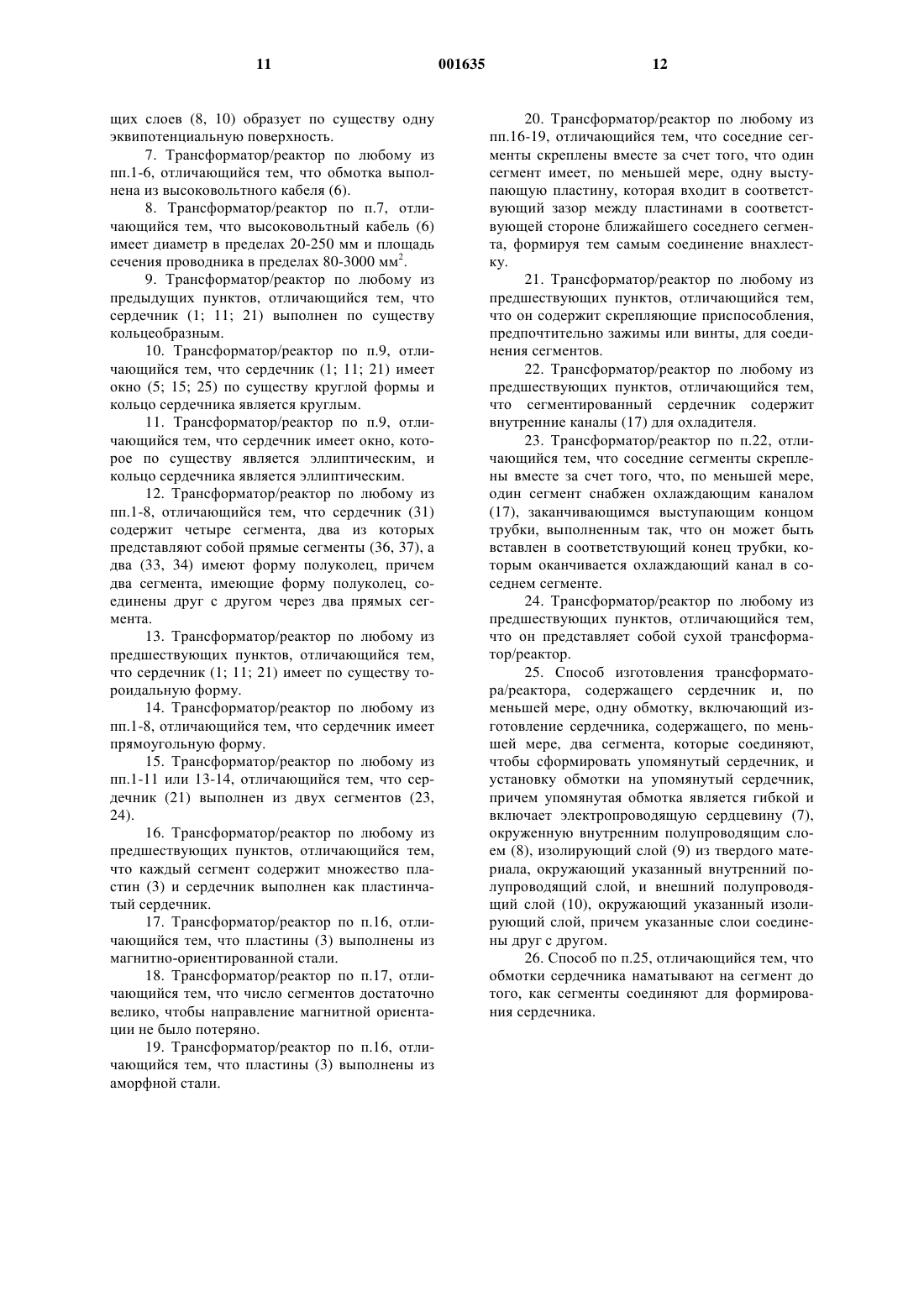 11 001635 12

щих слоев (8, 10) образует по существу одну эквипотенциальную поверхность.

7. Трансформатор/реактор по любому из пп.1-6, отличающийся тем, что обмотка выполнена из высоковольтного кабеля (6).

8. Трансформатор/реактор по п.7, отличающийся тем, что высоковольтный кабель (6) имеет диаметр в пределах 20-250 мм и площадь сечения проводника в пределах 80-3000 мм$^2$.

9. Трансформатор/реактор по любому из предыдущих пунктов, отличающийся тем, что сердечник (1; 11; 21) выполнен по существу кольцеобразным.

10. Трансформатор/реактор по п.9, отличающийся тем, что сердечник (1; 11; 21) имеет окно (5; 15; 25) по существу круглой формы и кольцо сердечника является круглым.

11. Трансформатор/реактор по п.9, отличающийся тем, что сердечник имеет окно, которое по существу является эллиптическим, и кольцо сердечника является эллиптическим.

12. Трансформатор/реактор по любому из пп.1-8, отличающийся тем, что сердечник (31) содержит четыре сегмента, два из которых представляют собой прямые сегменты (36, 37), а два (33, 34) имеют форму полуколец, причем два сегмента, имеющие форму полуколец, соединены друг с другом через два прямых сегмента.

13. Трансформатор/реактор по любому из предшествующих пунктов, отличающийся тем, что сердечник (1; 11; 21) имеет по существу тороидальную форму.

14. Трансформатор/реактор по любому из пп.1-8, отличающийся тем, что сердечник имеет прямоугольную форму.

15. Трансформатор/реактор по любому из пп.1-11 или 13-14, отличающийся тем, что сердечник (21) выполнен из двух сегментов (23, 24).

16. Трансформатор/реактор по любому из предшествующих пунктов, отличающийся тем, что каждый сегмент содержит множество пластин (3) и сердечник выполнен как пластинчатый сердечник.

17. Трансформатор/реактор по п.16, отличающийся тем, что пластины (3) выполнены из магнитно-ориентированной стали.

18. Трансформатор/реактор по п.17, отличающийся тем, что число сегментов достаточно велико, чтобы направление магнитной ориентации не было потеряно.

19. Трансформатор/реактор по п.16, отличающийся тем, что пластины (3) выполнены из аморфной стали.

20. Трансформатор/реактор по любому из пп.16-19, отличающийся тем, что соседние сегменты скреплены вместе за счет того, что один сегмент имеет, по меньшей мере, одну выступающую пластину, которая входит в соответствующий зазор между пластинами в соответствующей стороне ближайшего соседнего сегмента, формируя тем самым соединение внахлестку.

21. Трансформатор/реактор по любому из предшествующих пунктов, отличающийся тем, что он содержит скрепляющие приспособления, предпочтительно зажимы или винты, для соединения сегментов.

22. Трансформатор/реактор по любому из предшествующих пунктов, отличающийся тем, что сегментированный сердечник содержит внутренние каналы (17) для охладителя.

23. Трансформатор/реактор по п.22, отличающийся тем, что соседние сегменты скреплены вместе за счет того, что, по меньшей мере, один сегмент снабжен охлаждающим каналом (17), заканчивающимся выступающим концом трубки, выполненным так, что он может быть вставлен в соответствующий конец трубки, которым оканчивается охлаждающий канал в соседнем сегменте.

24. Трансформатор/реактор по любому из предшествующих пунктов, отличающийся тем, что он представляет собой сухой трансформатор/реактор.

25. Способ изготовления трансформатора/реактора, содержащего сердечник и, по меньшей мере, одну обмотку, включающий изготовление сердечника, содержащего, по меньшей мере, два сегмента, которые соединяют, чтобы сформировать упомянутый сердечник, и установку обмотки на упомянутый сердечник, причем упомянутая обмотка является гибкой и включает электропроводящую сердцевину (7), окруженную внутренним полупроводящим слоем (8), изолирующий слой (9) из твердого материала, окружающий указанный внутренний полупроводящий слой, и внешний полупроводящий слой (10), окружающий указанный изолирующий слой, причем указанные слои соединены друг с другом.

26. Способ по п.25, отличающийся тем, что обмотки сердечника наматывают на сегмент до того, как сегменты соединяют для формирования сердечника.